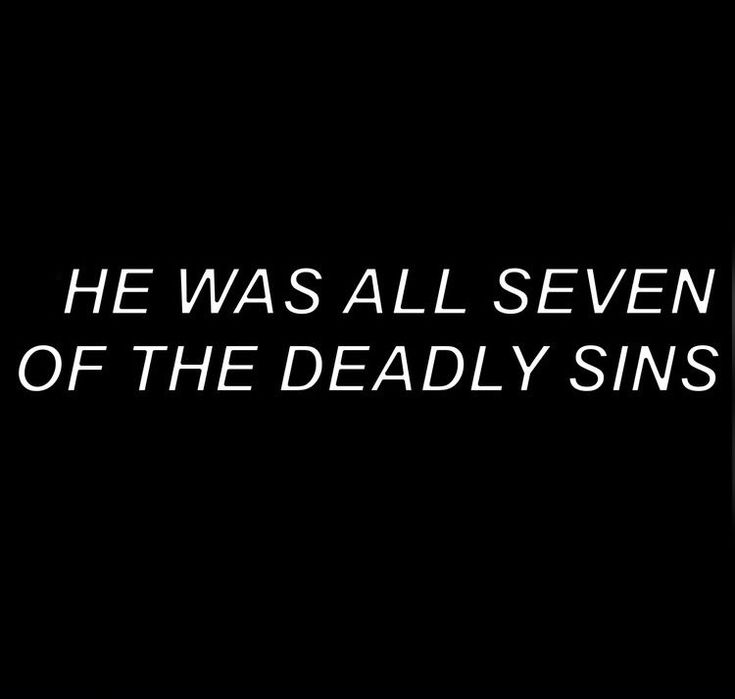 HE WAS ALL SEVEN OF THE DEADLY SINS